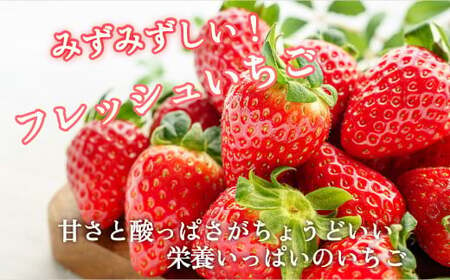 みずみずしい！
フレッシュいちご

甘さと酸っぱさがちょうどいい
栄養いっぱいのいちご